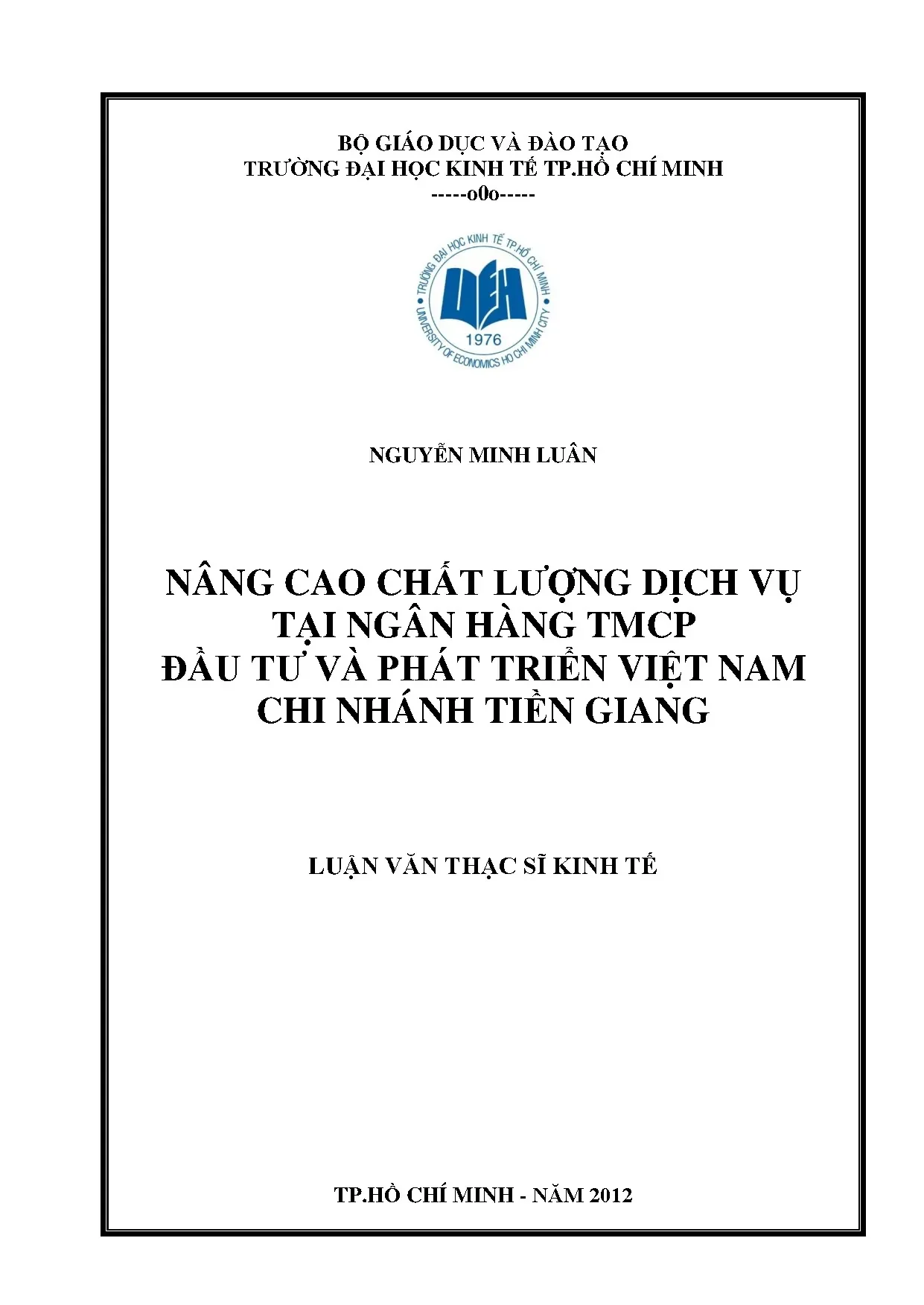 BỘ GIÁO DỤC VÀ ĐÀO TẠO
TRƯỜNG ĐẠI HỌC KINH TẾ TP.HỒ CHÍ MINH
-----o0o-----

TRƯỜNG ĐẠI HỌC KINH TẾ TP.HỒ CHÍ MINH
UEH
1976
UNIVERSITY OF ECONOMICS HO CHI MINH CITY

NGUYỄN MINH LUÂN

NÂNG CAO CHẤT LƯỢNG DỊCH VỤ
TẠI NGÂN HÀNG TMCP
ĐẦU TƯ VÀ PHÁT TRIỂN VIỆT NAM
CHI NHÁNH TIỀN GIANG

LUẬN VĂN THẠC SĨ KINH TẾ

TP.HỒ CHÍ MINH - NĂM 2012